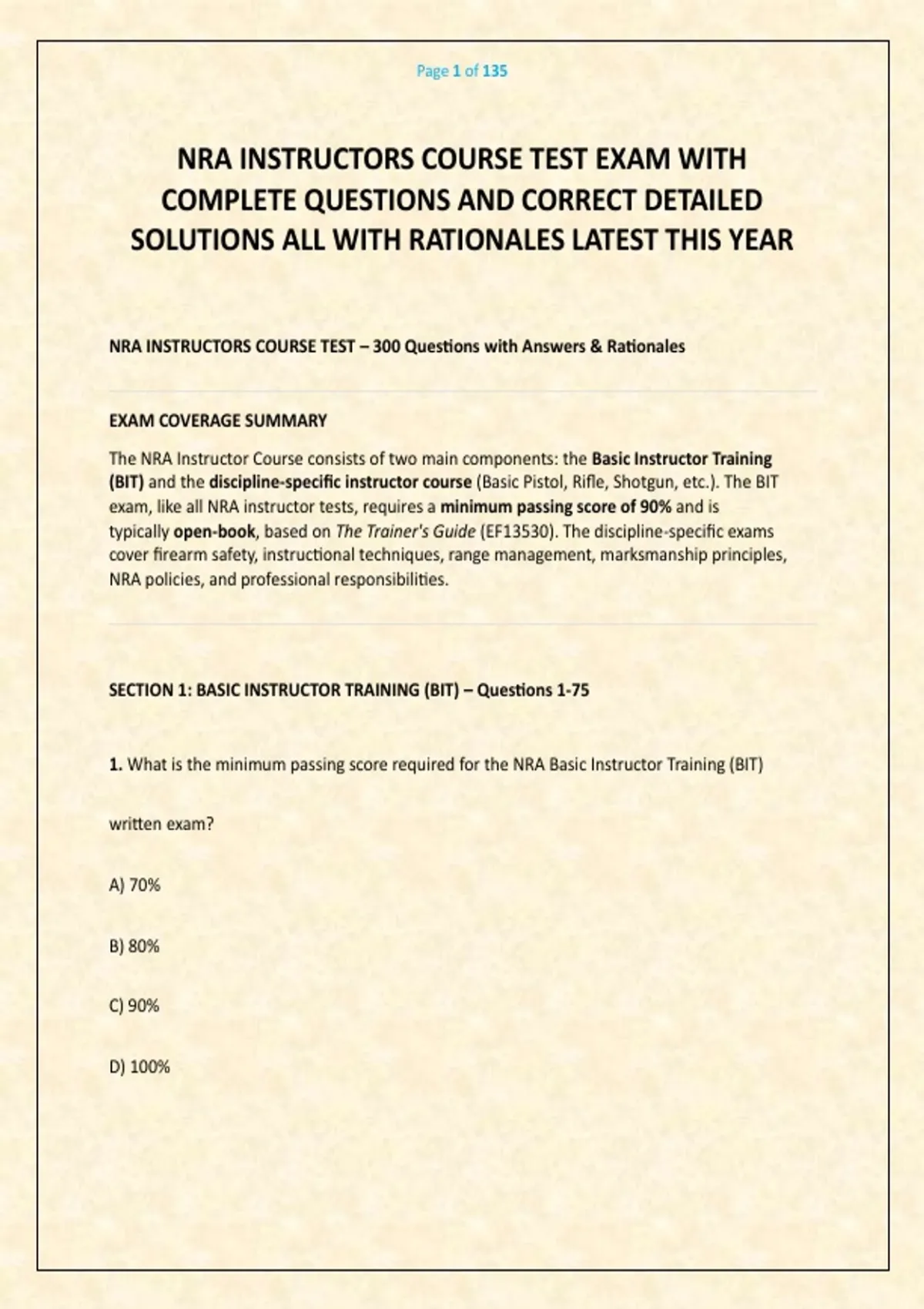 Page 1 of 135

NRA INSTRUCTORS COURSE TEST EXAM WITH COMPLETE QUESTIONS AND CORRECT DETAILED SOLUTIONS ALL WITH RATIONALES LATEST THIS YEAR

NRA INSTRUCTORS COURSE TEST – 300 Questions with Answers & Rationales

EXAM COVERAGE SUMMARY

The NRA Instructor Course consists of two main components: the Basic Instructor Training (BIT) and the discipline-specific instructor course (Basic Pistol, Rifle, Shotgun, etc.). The BIT exam, like all NRA instructor tests, requires a minimum passing score of 90% and is typically open-book, based on The Trainer's Guide (EF13530). The discipline-specific exams cover firearm safety, instructional techniques, range management, marksmanship principles, NRA policies, and professional responsibilities.

SECTION 1: BASIC INSTRUCTOR TRAINING (BIT) – Questions 1-75

1. What is the minimum passing score required for the NRA Basic Instructor Training (BIT)

written exam?

A) 70%

B) 80%

C) 90%

D) 100%